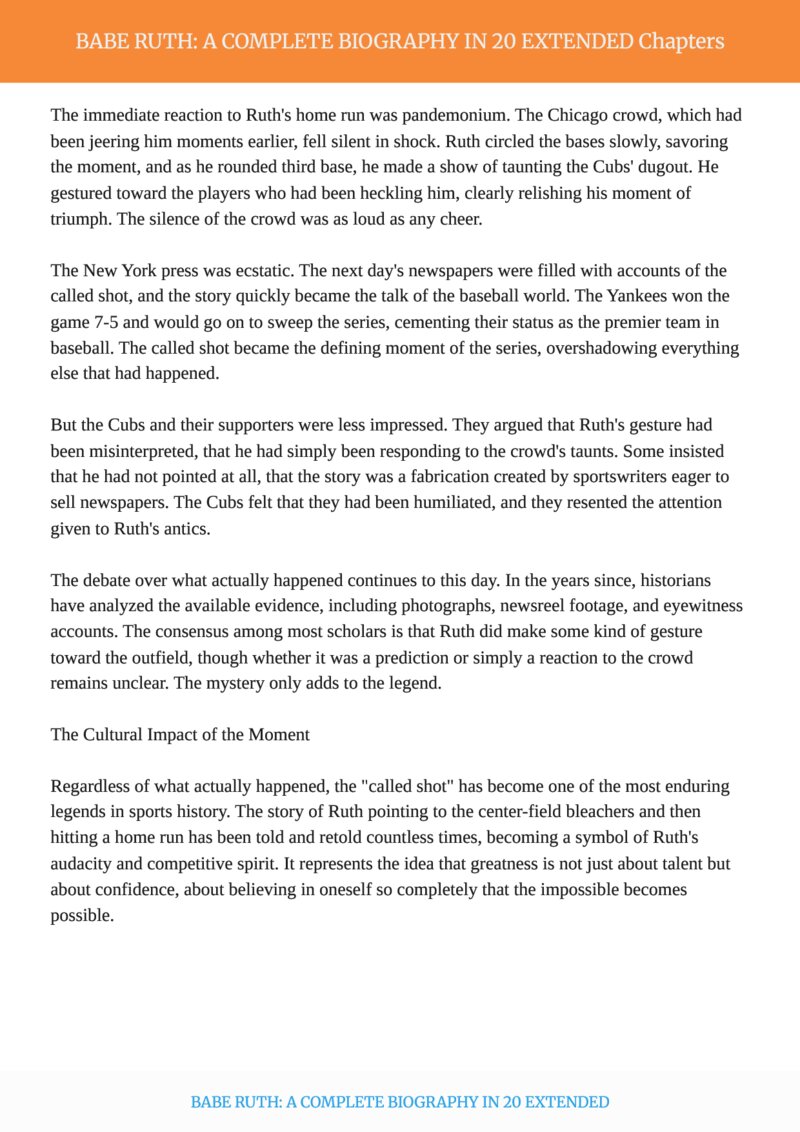 BABE RUTH: A COMPLETE BIOGRAPHY IN 20 EXTENDED Chapters

The immediate reaction to Ruth's home run was pandemonium. The Chicago crowd, which had been jeering him moments earlier, fell silent in shock. Ruth circled the bases slowly, savoring the moment, and as he rounded third base, he made a show of taunting the Cubs' dugout. He gestured toward the players who had been heckling him, clearly relishing his moment of triumph. The silence of the crowd was as loud as any cheer.

The New York press was ecstatic. The next day's newspapers were filled with accounts of the called shot, and the story quickly became the talk of the baseball world. The Yankees won the game 7-5 and would go on to sweep the series, cementing their status as the premier team in baseball. The called shot became the defining moment of the series, overshadowing everything else that had happened.

But the Cubs and their supporters were less impressed. They argued that Ruth's gesture had been misinterpreted, that he had simply been responding to the crowd's taunts. Some insisted that he had not pointed at all, that the story was a fabrication created by sportswriters eager to sell newspapers. The Cubs felt that they had been humiliated, and they resented the attention given to Ruth's antics.

The debate over what actually happened continues to this day. In the years since, historians have analyzed the available evidence, including photographs, newsreel footage, and eyewitness accounts. The consensus among most scholars is that Ruth did make some kind of gesture toward the outfield, though whether it was a prediction or simply a reaction to the crowd remains unclear. The mystery only adds to the legend.

The Cultural Impact of the Moment

Regardless of what actually happened, the "called shot" has become one of the most enduring legends in sports history. The story of Ruth pointing to the center-field bleachers and then hitting a home run has been told and retold countless times, becoming a symbol of Ruth's audacity and competitive spirit. It represents the idea that greatness is not just about talent but about confidence, about believing in oneself so completely that the impossible becomes possible.

BABE RUTH: A COMPLETE BIOGRAPHY IN 20 EXTENDED